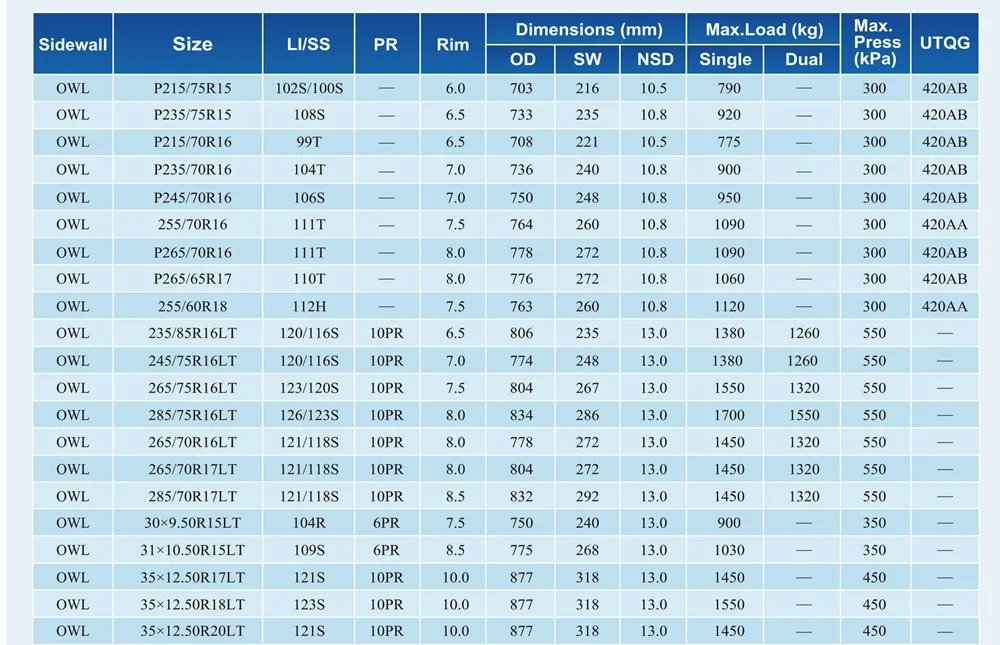 | Sidewall | Size | LI/SS | PR | Rim | Dimensions (mm) OD | Dimensions (mm) SW | Dimensions (mm) NSD | Max.Load (kg) Single | Max.Load (kg) Dual | Max. Press (kPa) | UTQG |
|---|---|---|---|---|---|---|---|---|---|---|---|
| OWL | P215/75R15 | 102S/100S | — | 6.0 | 703 | 216 | 10.5 | 790 | — | 300 | 420AB |
| OWL | P235/75R15 | 108S | — | 6.5 | 733 | 235 | 10.8 | 920 | — | 300 | 420AB |
| OWL | P215/70R16 | 99T | — | 6.5 | 708 | 221 | 10.5 | 775 | — | 300 | 420AB |
| OWL | P235/70R16 | 104T | — | 7.0 | 736 | 240 | 10.8 | 900 | — | 300 | 420AB |
| OWL | P245/70R16 | 106S | — | 7.0 | 750 | 248 | 10.8 | 950 | — | 300 | 420AB |
| OWL | 255/70R16 | 111T | — | 7.5 | 764 | 260 | 10.8 | 1090 | — | 300 | 420AA |
| OWL | P265/70R16 | 111T | — | 8.0 | 778 | 272 | 10.8 | 1090 | — | 300 | 420AB |
| OWL | P265/65R17 | 110T | — | 8.0 | 776 | 272 | 10.8 | 1060 | — | 300 | 420AB |
| OWL | 255/60R18 | 112H | — | 7.5 | 763 | 260 | 10.8 | 1120 | — | 300 | 420AA |
| OWL | 235/85R16LT | 120/116S | 10PR | 6.5 | 806 | 235 | 13.0 | 1380 | 1260 | 550 | — |
| OWL | 245/75R16LT | 120/116S | 10PR | 7.0 | 774 | 248 | 13.0 | 1380 | 1260 | 550 | — |
| OWL | 265/75R16LT | 123/120S | 10PR | 7.5 | 804 | 267 | 13.0 | 1550 | 1320 | 550 | — |
| OWL | 285/75R16LT | 126/123S | 10PR | 8.0 | 834 | 286 | 13.0 | 1700 | 1550 | 550 | — |
| OWL | 265/70R16LT | 121/118S | 10PR | 8.0 | 778 | 272 | 13.0 | 1450 | 1320 | 550 | — |
| OWL | 265/70R17LT | 121/118S | 10PR | 8.0 | 804 | 272 | 13.0 | 1450 | 1320 | 550 | — |
| OWL | 285/70R17LT | 121/118S | 10PR | 8.5 | 832 | 292 | 13.0 | 1450 | 1320 | 550 | — |
| OWL | 30×9.50R15LT | 104R | 6PR | 7.5 | 750 | 240 | 13.0 | 900 | — | 350 | — |
| OWL | 31×10.50R15LT | 109S | 6PR | 8.5 | 775 | 268 | 13.0 | 1030 | — | 350 | — |
| OWL | 35×12.50R17LT | 121S | 10PR | 10.0 | 877 | 318 | 13.0 | 1450 | — | 450 | — |
| OWL | 35×12.50R18LT | 123S | 10PR | 10.0 | 877 | 318 | 13.0 | 1550 | — | 450 | — |
| OWL | 35×12.50R20LT | 121S | 10PR | 10.0 | 877 | 318 | 13.0 | 1450 | — | 450 | — |